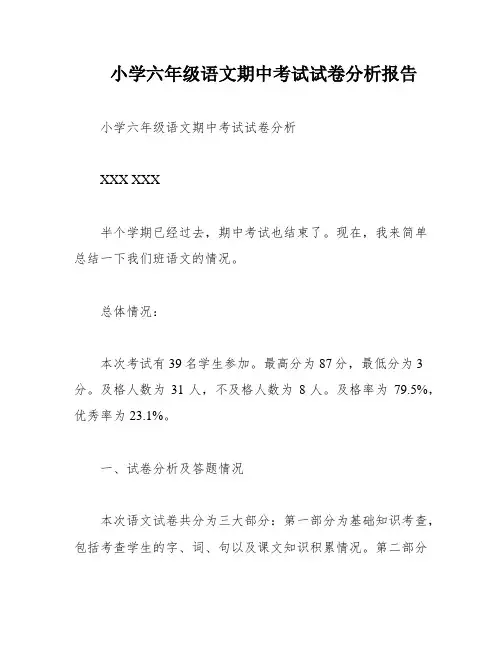 小学六年级语文期中考试试卷分析报告

小学六年级语文期中考试试卷分析

XXX XXX

半个学期已经过去，期中考试也结束了。现在，我来简单总结一下我们班语文的情况。

总体情况：

本次考试有 39 名学生参加。最高分为 87 分，最低分为 3 分。及格人数为 31 人，不及格人数为 8 人。及格率为 79.5%，优秀率为 23.1%。

一、试卷分析及答题情况

本次语文试卷共分为三大部分：第一部分为基础知识考查，包括考查学生的字、词、句以及课文知识积累情况。第二部分